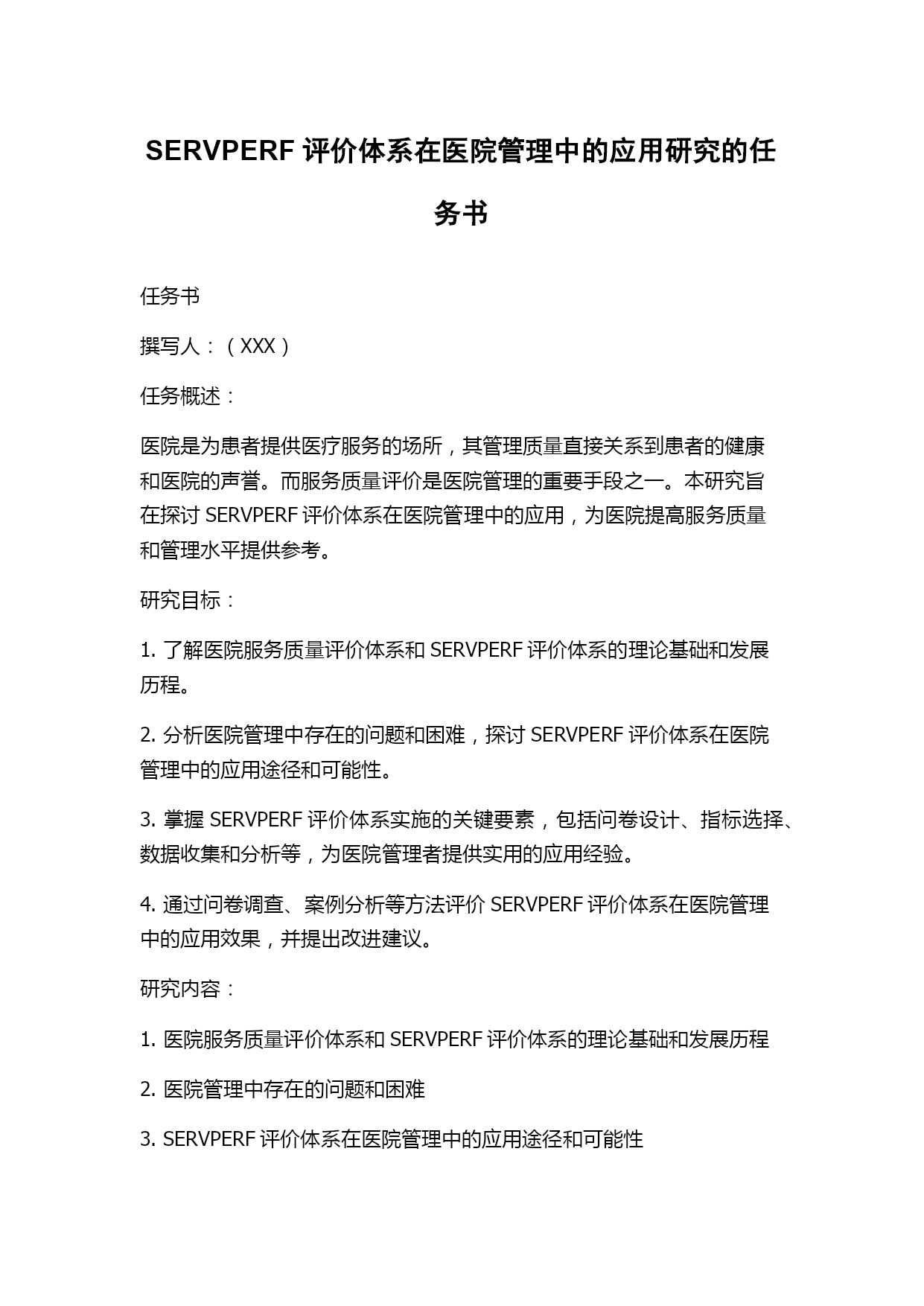 SERVPERF 评价体系在医院管理中的应用研究的任务书

任务书

撰写人：（XXX）

任务概述：

医院是为患者提供医疗服务的场所，其管理质量直接关系到患者的健康和医院的声誉。而服务质量评价是医院管理的重要手段之一。本研究旨在探讨 SERVPERF 评价体系在医院管理中的应用，为医院提高服务质量和管理水平提供参考。

研究目标：

1. 了解医院服务质量评价体系和 SERVPERF 评价体系的理论基础和发展历程。

2. 分析医院管理中存在的问题和困难，探讨 SERVPERF 评价体系在医院管理中的应用途径和可能性。

3. 掌握 SERVPERF 评价体系实施的关键要素，包括问卷设计、指标选择、数据收集和分析等，为医院管理者提供实用的应用经验。

4. 通过问卷调查、案例分析等方法评价 SERVPERF 评价体系在医院管理中的应用效果，并提出改进建议。

研究内容：

1. 医院服务质量评价体系和 SERVPERF 评价体系的理论基础和发展历程

2. 医院管理中存在的问题和困难

3. SERVPERF 评价体系在医院管理中的应用途径和可能性